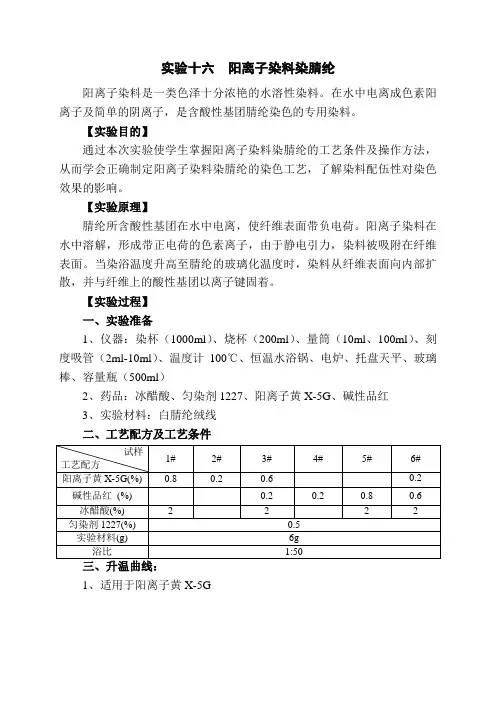 实验十六　阳离子染料染腈纶

阳离子染料是一类色泽十分浓艳的水溶性染料。在水中电离成色素阳离子及简单的阴离子，是含酸性基团腈纶染色的专用染料。

【实验目的】

通过本次实验使学生掌握阳离子染料染腈纶的工艺条件及操作方法，从而学会正确制定阳离子染料染腈纶的染色工艺，了解染料配伍性对染色效果的影响。

【实验原理】

腈纶所含酸性基团在水中电离，使纤维表面带负电荷。阳离子染料在水中溶解，形成带正电荷的色素离子，由于静电引力，染料被吸附在纤维表面。当染浴温度升高至腈纶的玻璃化温度时，染料从纤维表面向内部扩散，并与纤维上的酸性基团以离子键固着。

【实验过程】

一、实验准备

1、仪器：染杯（1000ml）、烧杯（200ml）、量筒（10ml、100ml）、刻度吸管（2ml-10ml）、温度计 100℃、恒温水浴锅、电炉、托盘天平、玻璃棒、容量瓶（500ml）

2、药品：冰醋酸、匀染剂 1227、阳离子黄 X-5G、碱性品红

3、实验材料：白腈纶绒线

二、工艺配方及工艺条件

| 试样 工艺配方 | 1# | 2# | 3# | 4# | 5# | 6# |
|---|---|---|---|---|---|---|
| 阳离子黄 X-5G(%) | 0.8 | 0.2 | 0.6 | | | 0.2 |
| 碱性品红 (%) | | | 0.2 | 0.2 | 0.8 | 0.6 |
| 冰醋酸(%) | 2 | | 2 | | 2 | 2 |
| 匀染剂 1227(%) | 0.5 | | | | | |
| 实验材料(g) | 6g | | | | | |
| 浴比 | 1:50 | | | | | |

三、升温曲线：

1、适用于阳离子黄 X-5G